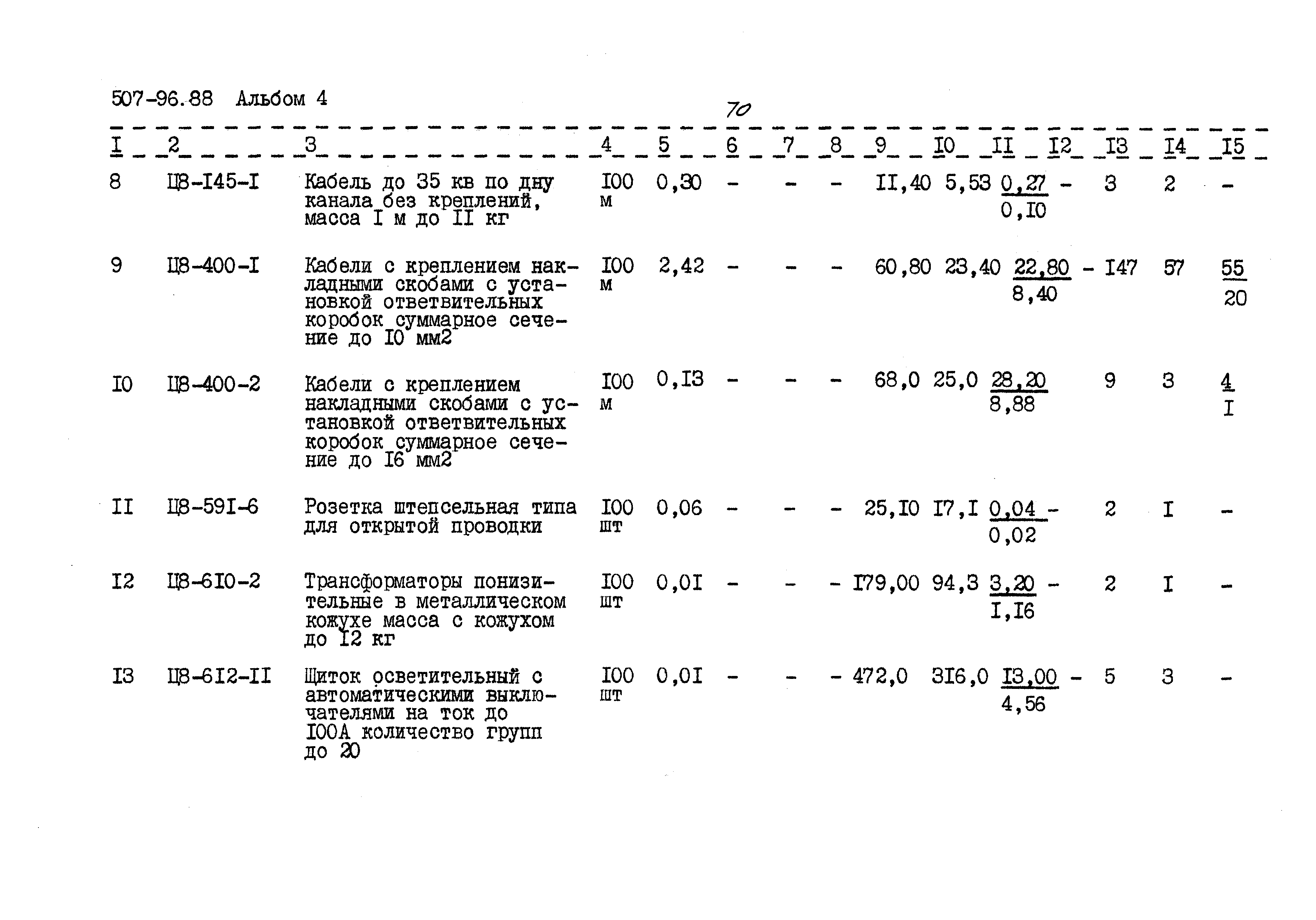 507-96.88 Альбом 4

70

| I | 2 | 3 | 4 | 5 | 6 | 7 | 8 | 9 | I0 | II | I2 | I3 | I4 | I5 |
|---|---|---|---|---|---|---|---|---|---|---|---|---|---|---|
| 8 | Ц8-I45-I | Кабель до 35 кв по дну канала без креплений, масса I м до II кг | I00 м | 0,30 | - | - | - | II,40 | 5,53 | $\frac{0,27}{0,I0}$ | - | 3 | 2 | - |
| 9 | Ц8-400-I | Кабели с креплением накладными скобами с установкой ответвительных коробок суммарное сечение до I0 мм2 | I00 м | 2,42 | - | - | - | 60,80 | 23,40 | $\frac{22,80}{8,40}$ | - | I47 | 57 | $\frac{55}{20}$ |
| I0 | Ц8-400-2 | Кабели с креплением накладными скобами с установкой ответвительных коробок суммарное сечение до I6 мм2 | I00 м | 0,I3 | - | - | - | 68,0 | 25,0 | $\frac{28,20}{8,88}$ | | 9 | 3 | $\frac{4}{I}$ |
| II | Ц8-59I-6 | Розетка штепсельная типа для открытой проводки | I00 шт | 0,06 | - | - | - | 25,I0 | I7,I | $\frac{0,04}{0,02}$ | - | 2 | I | - |
| I2 | Ц8-6I0-2 | Трансформаторы понизительные в металлическом кожухе масса с кожухом до I2 кг | I00 шт | 0,0I | - | - | - | I79,00 | 94,3 | $\frac{3,20}{I,I6}$ | - | 2 | I | - |
| I3 | Ц8-6I2-II | Щиток осветительный с автоматическими выключателями на ток до I00А количество групп до 20 | I00 шт | 0,0I | - | - | - | 472,0 | 3I6,0 | $\frac{I3,00}{4,56}$ | - | 5 | 3 | - |